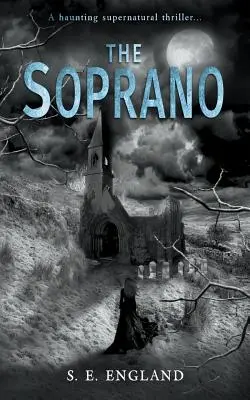 A haunting supernatural thriller...

THE
SOPRANO

S. E. ENGLAND